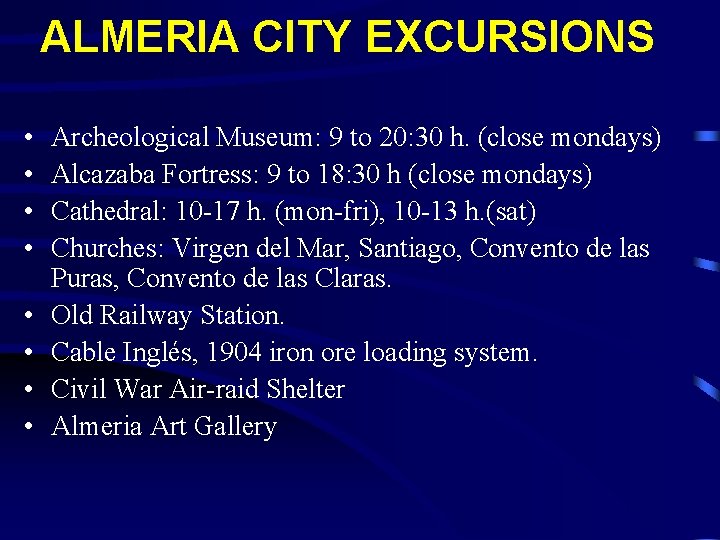 ALMERIA CITY EXCURSIONS

• Archeological Museum: 9 to 20:30 h. (close mondays)
• Alcazaba Fortress: 9 to 18:30 h (close mondays)
• Cathedral: 10-17 h. (mon-fri), 10-13 h.(sat)
• Churches: Virgen del Mar, Santiago, Convento de las Puras, Convento de las Claras.
• Old Railway Station.
• Cable Inglés, 1904 iron ore loading system.
• Civil War Air-raid Shelter
• Almeria Art Gallery